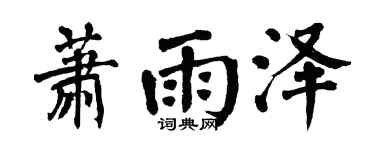 萧雨泽
词典网